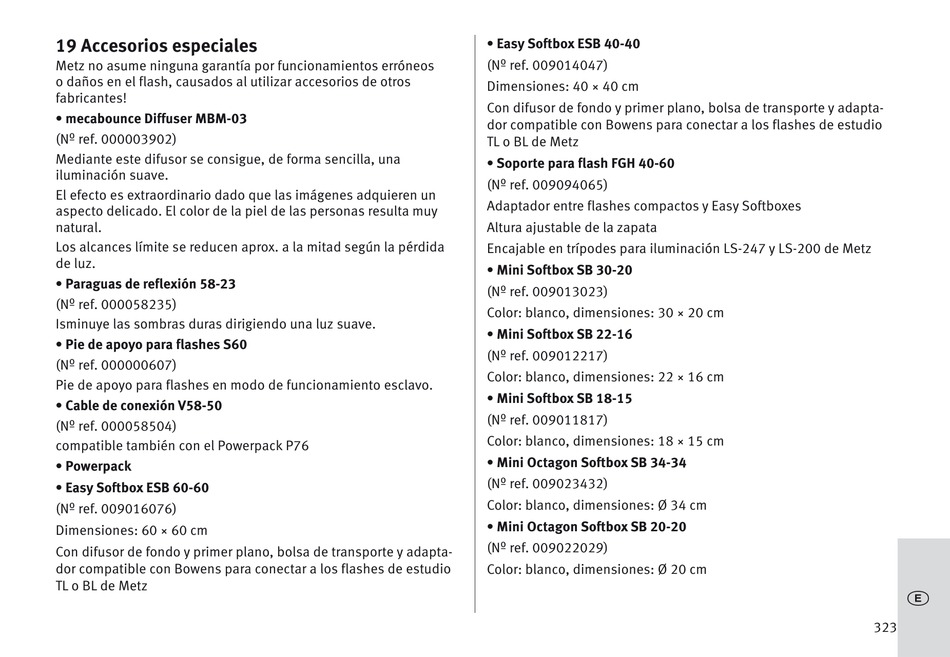 19 Accesorios especiales
Metz no asume ninguna garantía por funcionamientos erróneos o daños en el flash, causados al utilizar accesorios de otros fabricantes!

• mecabounce Diffuser MBM-03
(Nº ref. 000003902)
Mediante este difusor se consigue, de forma sencilla, una iluminación suave.
El efecto es extraordinario dado que las imágenes adquieren un aspecto delicado. El color de la piel de las personas resulta muy natural.
Los alcances límite se reducen aprox. a la mitad según la pérdida de luz.

• Paraguas de reflexión 58-23
(Nº ref. 000058235)
Isminuye las sombras duras dirigiendo una luz suave.

• Pie de apoyo para flashes S60
(Nº ref. 000000607)
Pie de apoyo para flashes en modo de funcionamiento esclavo.

• Cable de conexión V58-50
(Nº ref. 000058504)
compatible también con el Powerpack P76

• Powerpack

• Easy Softbox ESB 60-60
(Nº ref. 009016076)
Dimensiones: 60 × 60 cm
Con difusor de fondo y primer plano, bolsa de transporte y adaptador compatible con Bowens para conectar a los flashes de estudio TL o BL de Metz

• Easy Softbox ESB 40-40
(Nº ref. 009014047)
Dimensiones: 40 × 40 cm
Con difusor de fondo y primer plano, bolsa de transporte y adaptador compatible con Bowens para conectar a los flashes de estudio TL o BL de Metz

• Soporte para flash FGH 40-60
(Nº ref. 009094065)
Adaptador entre flashes compactos y Easy Softboxes
Altura ajustable de la zapata
Encajable en trípodes para iluminación LS-247 y LS-200 de Metz

• Mini Softbox SB 30-20
(Nº ref. 009013023)
Color: blanco, dimensiones: 30 × 20 cm

• Mini Softbox SB 22-16
(Nº ref. 009012217)
Color: blanco, dimensiones: 22 × 16 cm

• Mini Softbox SB 18-15
(Nº ref. 009011817)
Color: blanco, dimensiones: 18 × 15 cm

• Mini Octagon Softbox SB 34-34
(Nº ref. 009023432)
Color: blanco, dimensiones: Ø 34 cm

• Mini Octagon Softbox SB 20-20
(Nº ref. 009022029)
Color: blanco, dimensiones: Ø 20 cm

E

323